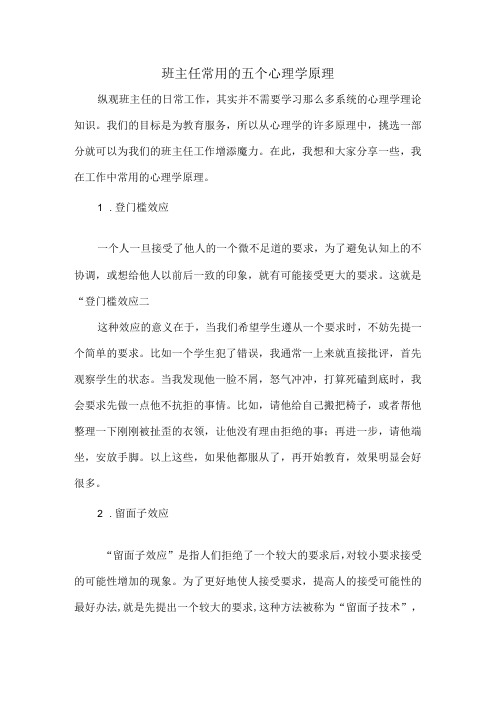 班主任常用的五个心理学原理

纵观班主任的日常工作，其实并不需要学习那么多系统的心理学理论知识。我们的目标是为教育服务，所以从心理学的许多原理中，挑选一部分就可以为我们的班主任工作增添魔力。在此，我想和大家分享一些，我在工作中常用的心理学原理。

1．登门槛效应

一个人一旦接受了他人的一个微不足道的要求，为了避免认知上的不协调，或想给他人以前后一致的印象，就有可能接受更大的要求。这就是“登门槛效应二

这种效应的意义在于，当我们希望学生遵从一个要求时，不妨先提一个简单的要求。比如一个学生犯了错误，我通常一上来就直接批评，首先观察学生的状态。当我发现他一脸不屑，怒气冲冲，打算死磕到底时，我会要求先做一点他不抗拒的事情。比如，请他给自己搬把椅子，或者帮他整理一下刚刚被扯歪的衣领，让他没有理由拒绝的事；再进一步，请他端坐，安放手脚。以上这些，如果他都服从了，再开始教育，效果明显会好很多。

2．留面子效应

“留面子效应”是指人们拒绝了一个较大的要求后，对较小要求接受的可能性增加的现象。为了更好地使人接受要求，提高人的接受可能性的最好办法，就是先提出一个较大的要求，这种方法被称为“留面子技术”，